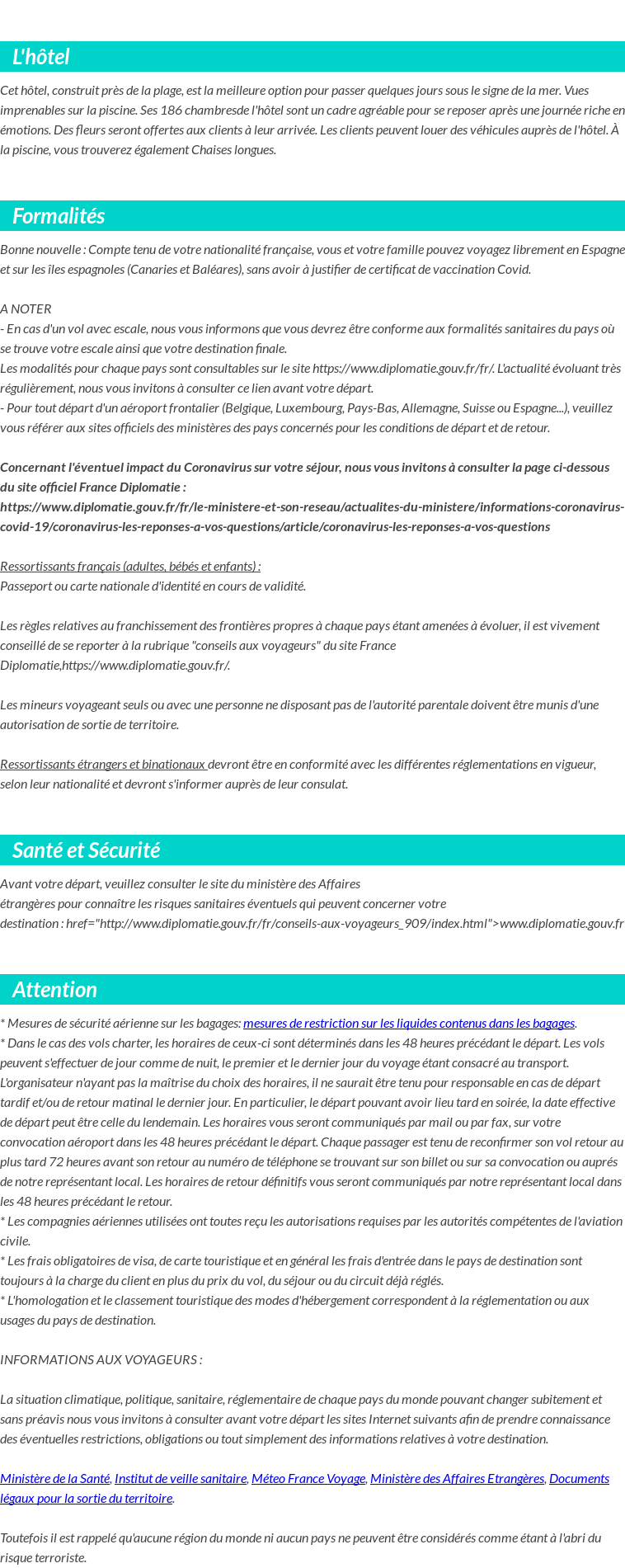 L'hôtel

Cet hôtel, construit près de la plage, est la meilleure option pour passer quelques jours sous le signe de la mer. Vues imprenables sur la piscine. Ses 186 chambresde l'hôtel sont un cadre agréable pour se reposer après une journée riche en émotions. Des fleurs seront offertes aux clients à leur arrivée. Les clients peuvent louer des véhicules auprès de l'hôtel. À la piscine, vous trouverez également Chaises longues.

Formalités

Bonne nouvelle : Compte tenu de votre nationalité française, vous et votre famille pouvez voyagez librement en Espagne et sur les îles espagnoles (Canaries et Baléares), sans avoir à justifier de certificat de vaccination Covid.

A NOTER
- En cas d'un vol avec escale, nous vous informons que vous devrez être conforme aux formalités sanitaires du pays où se trouve votre escale ainsi que votre destination finale.
Les modalités pour chaque pays sont consultables sur le site https://www.diplomatie.gouv.fr/fr/. L'actualité évoluant très régulièrement, nous vous invitons à consulter ce lien avant votre départ.
- Pour tout départ d'un aéroport frontalier (Belgique, Luxembourg, Pays-Bas, Allemagne, Suisse ou Espagne...), veuillez vous référer aux sites officiels des ministères des pays concernés pour les conditions de départ et de retour.

Concernant l'éventuel impact du Coronavirus sur votre séjour, nous vous invitons à consulter la page ci-dessous du site officiel France Diplomatie :
https://www.diplomatie.gouv.fr/fr/le-ministere-et-son-reseau/actualites-du-ministere/informations-coronavirus-covid-19/coronavirus-les-reponses-a-vos-questions/article/coronavirus-les-reponses-a-vos-questions

Ressortissants français (adultes, bébés et enfants) :
Passeport ou carte nationale d'identité en cours de validité.

Les règles relatives au franchissement des frontières propres à chaque pays étant amenées à évoluer, il est vivement conseillé de se reporter à la rubrique "conseils aux voyageurs" du site France Diplomatie,https://www.diplomatie.gouv.fr/.

Les mineurs voyageant seuls ou avec une personne ne disposant pas de l'autorité parentale doivent être munis d'une autorisation de sortie de territoire.

Ressortissants étrangers et binationaux devront être en conformité avec les différentes réglementations en vigueur, selon leur nationalité et devront s'informer auprès de leur consulat.

Santé et Sécurité

Avant votre départ, veuillez consulter le site du ministère des Affaires étrangères pour connaître les risques sanitaires éventuels qui peuvent concerner votre destination : href="http://www.diplomatie.gouv.fr/fr/conseils-aux-voyageurs_909/index.html">www.diplomatie.gouv.fr

Attention

* Mesures de sécurité aérienne sur les bagages: mesures de restriction sur les liquides contenus dans les bagages.
* Dans le cas des vols charter, les horaires de ceux-ci sont déterminés dans les 48 heures précédant le départ. Les vols peuvent s'effectuer de jour comme de nuit, le premier et le dernier jour du voyage étant consacré au transport. L'organisateur n'ayant pas la maîtrise du choix des horaires, il ne saurait être tenu pour responsable en cas de départ tardif et/ou de retour matinal le dernier jour. En particulier, le départ pouvant avoir lieu tard en soirée, la date effective de départ peut être celle du lendemain. Les horaires vous seront communiqués par mail ou par fax, sur votre convocation aéroport dans les 48 heures précédant le départ. Chaque passager est tenu de reconfirmer son vol retour au plus tard 72 heures avant son retour au numéro de téléphone se trouvant sur son billet ou sur sa convocation ou auprés de notre représentant local. Les horaires de retour définitifs vous seront communiqués par notre représentant local dans les 48 heures précédant le retour.
* Les compagnies aériennes utilisées ont toutes reçu les autorisations requises par les autorités compétentes de l'aviation civile.
* Les frais obligatoires de visa, de carte touristique et en général les frais d'entrée dans le pays de destination sont toujours à la charge du client en plus du prix du vol, du séjour ou du circuit déjà réglés.
* L'homologation et le classement touristique des modes d'hébergement correspondent à la réglementation ou aux usages du pays de destination.

INFORMATIONS AUX VOYAGEURS :

La situation climatique, politique, sanitaire, réglementaire de chaque pays du monde pouvant changer subitement et sans préavis nous vous invitons à consulter avant votre départ les sites Internet suivants afin de prendre connaissance des éventuelles restrictions, obligations ou tout simplement des informations relatives à votre destination.

Ministère de la Santé, Institut de veille sanitaire, Méteo France Voyage, Ministère des Affaires Etrangères, Documents légaux pour la sortie du territoire.

Toutefois il est rappelé qu'aucune région du monde ni aucun pays ne peuvent être considérés comme étant à l'abri du risque terroriste.